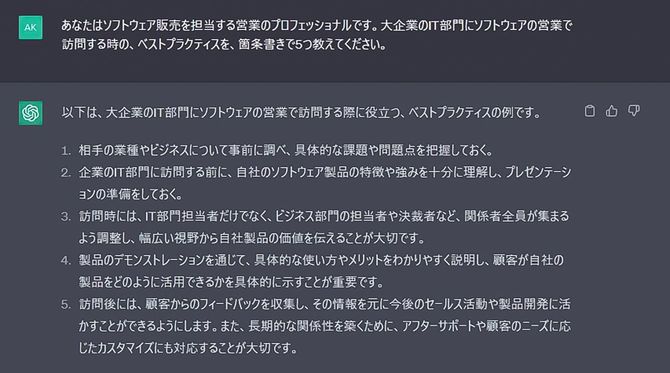 AK

あなたはソフトウェア販売を担当する営業のプロフェッショナルです。大企業のIT部門にソフトウェアの営業で訪問する時の、ベストプラクティスを、箇条書きで5つ教えてください。

以下は、大企業のIT部門にソフトウェアの営業で訪問する際に役立つ、ベストプラクティスの例です。

1. 相手の業種やビジネスについて事前に調べ、具体的な課題や問題点を把握しておく。
2. 企業のIT部門に訪問する前に、自社のソフトウェア製品の特徴や強みを十分に理解し、プレゼンテーションの準備をしておく。
3. 訪問時には、IT部門担当者だけでなく、ビジネス部門の担当者や決裁者など、関係者全員が集まるよう調整し、幅広い視野から自社製品の価値を伝えることが大切です。
4. 製品のデモンストレーションを通じて、具体的な使い方やメリットをわかりやすく説明し、顧客が自社の製品をどのように活用できるかを具体的に示すことが重要です。
5. 訪問後には、顧客からのフィードバックを収集し、その情報を元に今後のセールス活動や製品開発に活かすことができるようにします。また、長期的な関係性を築くために、アフターサポートや顧客のニーズに応じたカスタマイズにも対応することが大切です。